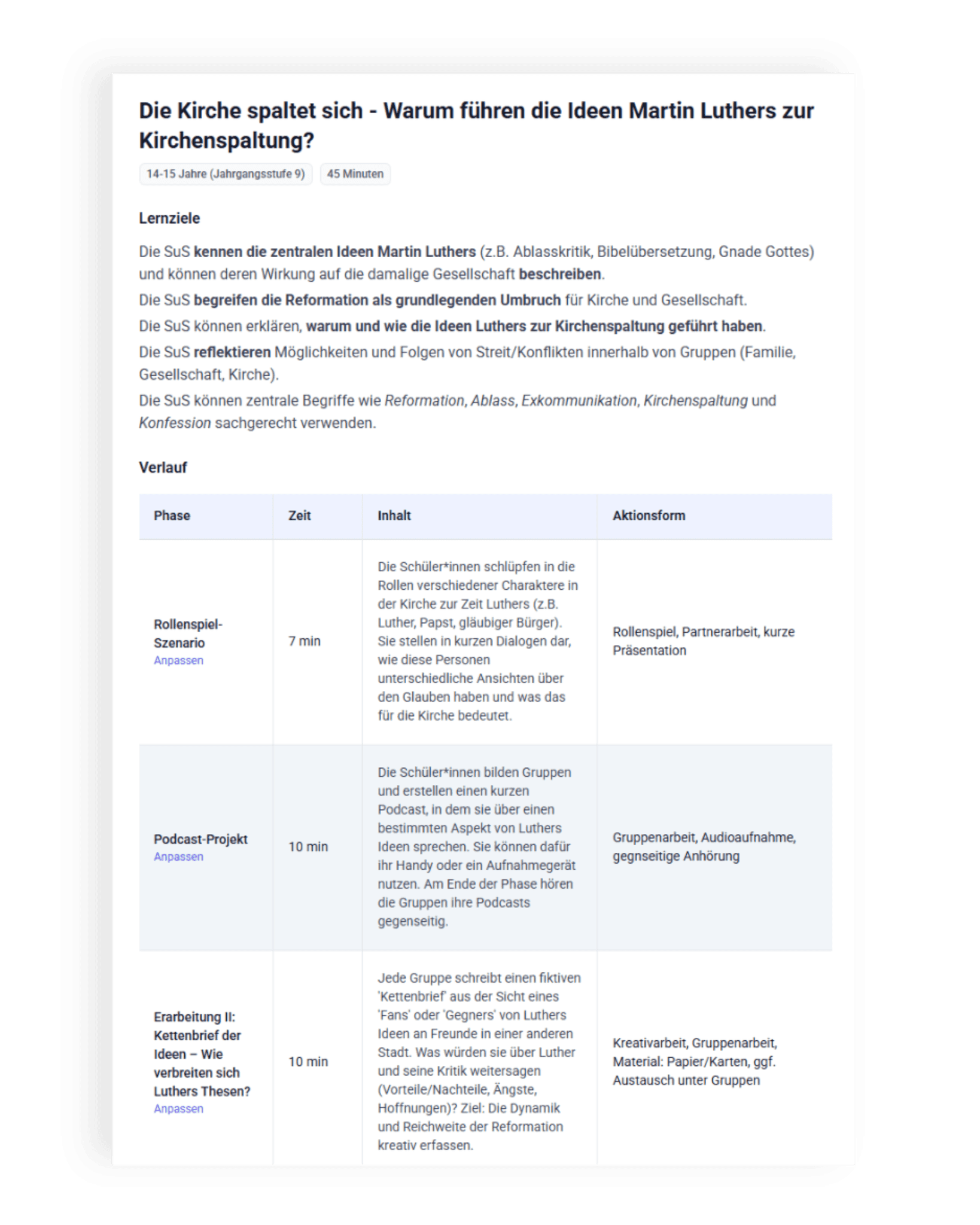 Die Kirche spaltet sich - Warum führen die Ideen Martin Luthers zur Kirchenspaltung?

14-15 Jahre (Jahrgangsstufe 9)

45 Minuten

Lernziele

Die SuS kennen die zentralen Ideen Martin Luthers (z.B. Ablasskritik, Bibelübersetzung, Gnade Gottes) und können deren Wirkung auf die damalige Gesellschaft beschreiben.

Die SuS begreifen die Reformation als grundlegenden Umbruch für Kirche und Gesellschaft.

Die SuS können erklären, warum und wie die Ideen Luthers zur Kirchenspaltung geführt haben.

Die SuS reflektieren Möglichkeiten und Folgen von Streit/Konflikten innerhalb von Gruppen (Familie, Gesellschaft, Kirche).

Die SuS können zentrale Begriffe wie Reformation, Ablass, Exkommunikation, Kirchenspaltung und Konfession sachgerecht verwenden.

Verlauf

| Phase | Zeit | Inhalt | Aktionsform |
|---|---|---|---|
| Rollenspiel-Szenario Anpassen | 7 min | Die Schüler*innen schlüpfen in die Rollen verschiedener Charaktere in der Kirche zur Zeit Luthers (z.B. Luther, Papst, gläubiger Bürger). Sie stellen in kurzen Dialogen dar, wie diese Personen unterschiedliche Ansichten über den Glauben haben und was das für die Kirche bedeutet. | Rollenspiel, Partnerarbeit, kurze Präsentation |
| Podcast-Projekt Anpassen | 10 min | Die Schüler*innen bilden Gruppen und erstellen einen kurzen Podcast, in dem sie über einen bestimmten Aspekt von Luthers Ideen sprechen. Sie können dafür ihr Handy oder ein Aufnahmegerät nutzen. Am Ende der Phase hören die Gruppen ihre Podcasts gegenseitig. | Gruppenarbeit, Audioaufnahme, gegnseitige Anhörung |
| Erarbeitung II: Kettenbrief der Ideen – Wie verbreiten sich Luthers Thesen? Anpassen | 10 min | Jede Gruppe schreibt einen fiktiven 'Kettenbrief' aus der Sicht eines 'Fans' oder 'Gegners' von Luthers Ideen an Freunde in einer anderen Stadt. Was würden sie über Luther und seine Kritik weitersagen (Vorteile/Nachteile, Ängste, Hoffnungen)? Ziel: Die Dynamik und Reichweite der Reformation kreativ erfassen. | Kreativarbeit, Gruppenarbeit, Material: Papier/Karten, ggf. Austausch unter Gruppen |